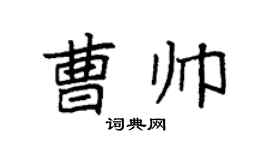 曹帅

词典网